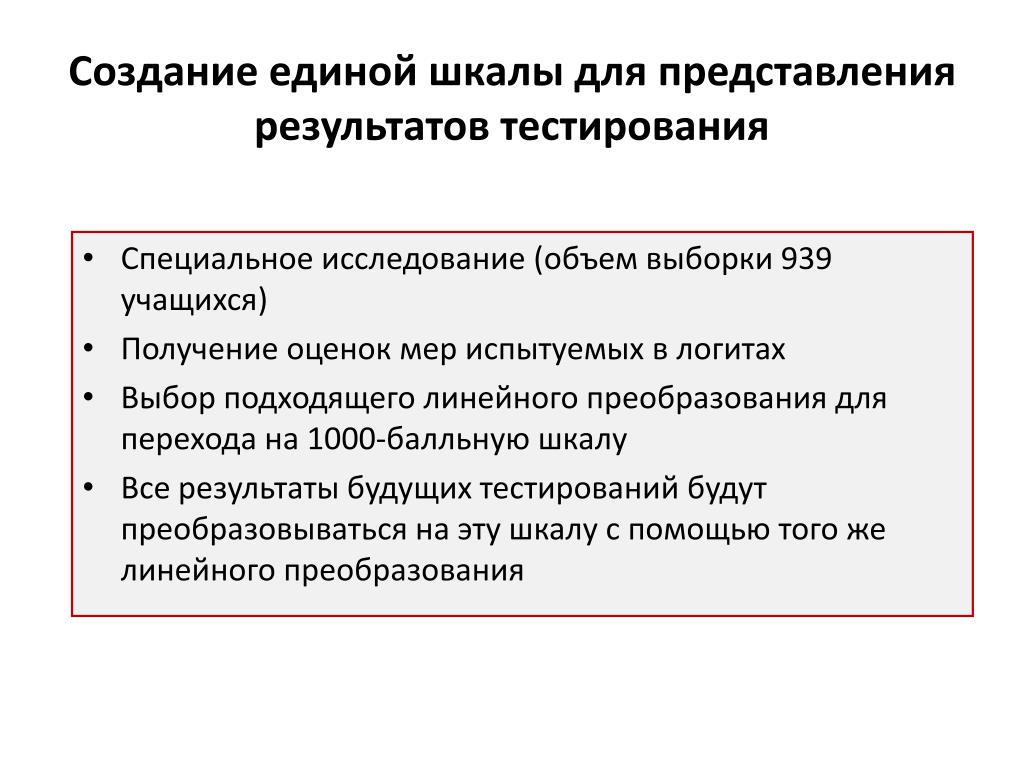 Создание единой шкалы для представления результатов тестирования

• Специальное исследование (объем выборки 939 учащихся)
• Получение оценок мер испытуемых в логитах
• Выбор подходящего линейного преобразования для перехода на 1000-балльную шкалу
• Все результаты будущих тестирований будут преобразовываться на эту шкалу с помощью того же линейного преобразования